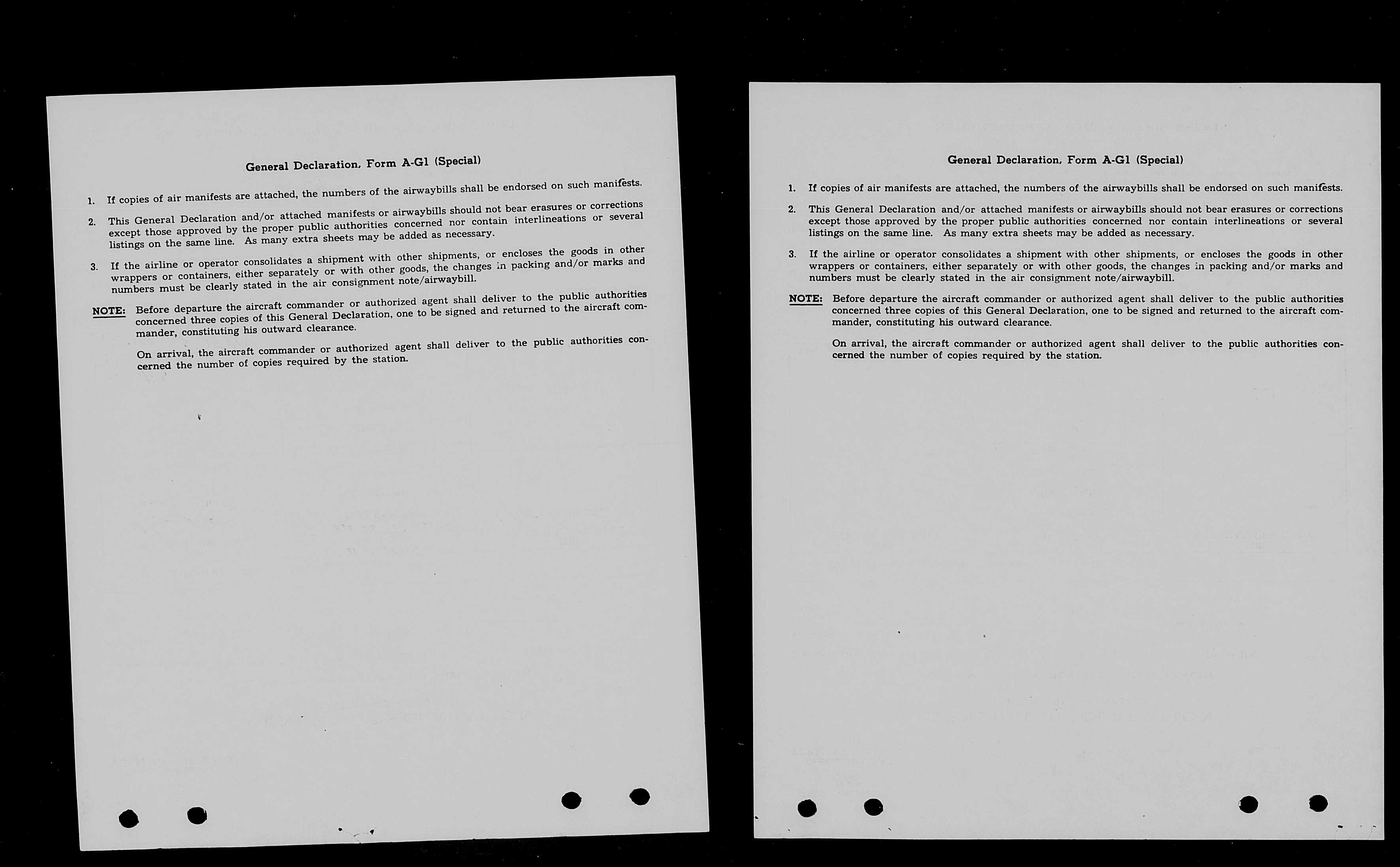 General Declaration, Form A-G1 (Special)

1. If copies of air manifests are attached, the numbers of the airwaybills shall be endorsed on such manifests.

2. This General Declaration and/or attached manifests or airwaybills should not bear erasures or corrections except those approved by the proper public authorities concerned nor contain interlineations or several listings on the same line. As many extra sheets may be added as necessary.

3. If the airline or operator consolidates a shipment with other shipments, or encloses the goods in other wrappers or containers, either separately or with other goods, the changes in packing and/or marks and numbers must be clearly stated in the air consignment note/airwaybill.

NOTE: Before departure the aircraft commander or authorized agent shall deliver to the public authorities concerned three copies of this General Declaration, one to be signed and returned to the aircraft commander, constituting his outward clearance.

On arrival, the aircraft commander or authorized agent shall deliver to the public authorities concerned the number of copies required by the station.

General Declaration, Form A-G1 (Special)

1. If copies of air manifests are attached, the numbers of the airwaybills shall be endorsed on such manifests.

2. This General Declaration and/or attached manifests or airwaybills should not bear erasures or corrections except those approved by the proper public authorities concerned nor contain interlineations or several listings on the same line. As many extra sheets may be added as necessary.

3. If the airline or operator consolidates a shipment with other shipments, or encloses the goods in other wrappers or containers, either separately or with other goods, the changes in packing and/or marks and numbers must be clearly stated in the air consignment note/airwaybill.

NOTE: Before departure the aircraft commander or authorized agent shall deliver to the public authorities concerned three copies of this General Declaration, one to be signed and returned to the aircraft commander, constituting his outward clearance.

On arrival, the aircraft commander or authorized agent shall deliver to the public authorities concerned the number of copies required by the station.